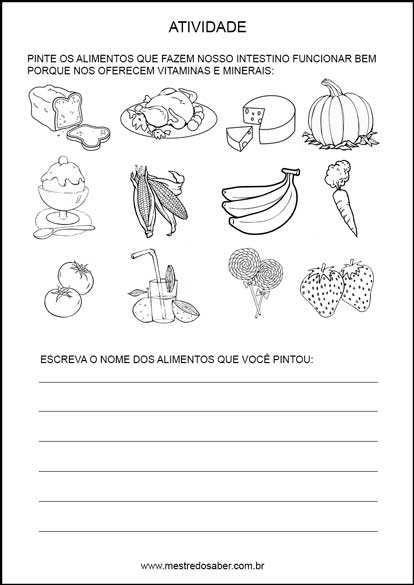 ATIVIDADE

PINTE OS ALIMENTOS QUE FAZEM NOSSO INTESTINO FUNCIONAR BEM PORQUE NOS OFERECEM VITAMINAS E MINERAIS:

ESCREVA O NOME DOS ALIMENTOS QUE VOCÊ PINTOU:

____

____

____

____

____

____

www.mestredosaber.com.br